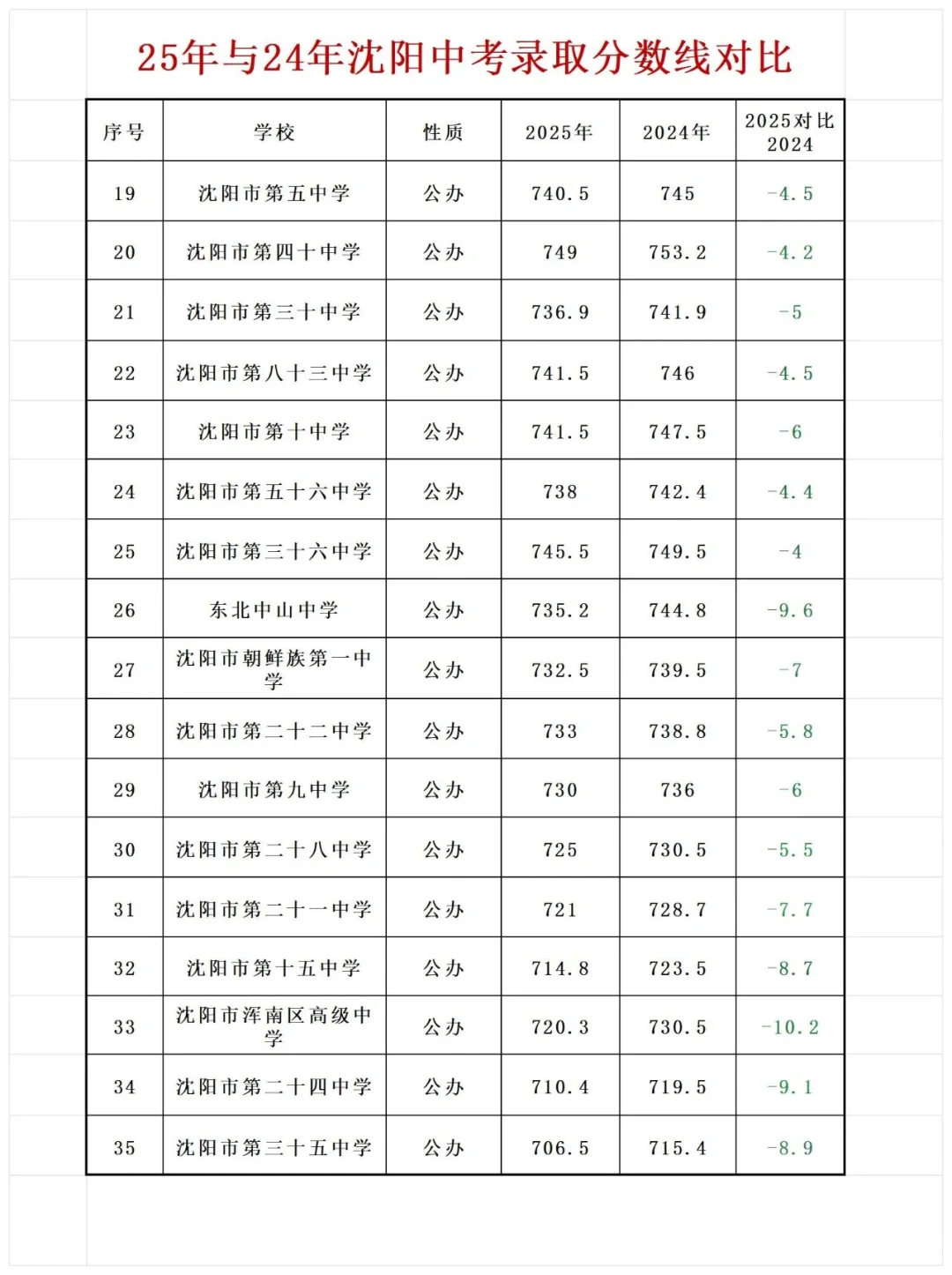 25年与24年沈阳中考录取分数线对比

| 序号 | 学校 | 性质 | 2025年 | 2024年 | 2025对比2024 |
|---|---|---|---|---|---|
| 19 | 沈阳市第五中学 | 公办 | 740.5 | 745 | -4.5 |
| 20 | 沈阳市第四十中学 | 公办 | 749 | 753.2 | -4.2 |
| 21 | 沈阳市第三十中学 | 公办 | 736.9 | 741.9 | -5 |
| 22 | 沈阳市第八十三中学 | 公办 | 741.5 | 746 | -4.5 |
| 23 | 沈阳市第十中学 | 公办 | 741.5 | 747.5 | -6 |
| 24 | 沈阳市第五十六中学 | 公办 | 738 | 742.4 | -4.4 |
| 25 | 沈阳市第三十六中学 | 公办 | 745.5 | 749.5 | -4 |
| 26 | 东北中山中学 | 公办 | 735.2 | 744.8 | -9.6 |
| 27 | 沈阳市朝鲜族第一中学 | 公办 | 732.5 | 739.5 | -7 |
| 28 | 沈阳市第二十二中学 | 公办 | 733 | 738.8 | -5.8 |
| 29 | 沈阳市第九中学 | 公办 | 730 | 736 | -6 |
| 30 | 沈阳市第二十八中学 | 公办 | 725 | 730.5 | -5.5 |
| 31 | 沈阳市第二十一中学 | 公办 | 721 | 728.7 | -7.7 |
| 32 | 沈阳市第十五中学 | 公办 | 714.8 | 723.5 | -8.7 |
| 33 | 沈阳市浑南区高级中学 | 公办 | 720.3 | 730.5 | -10.2 |
| 34 | 沈阳市第二十四中学 | 公办 | 710.4 | 719.5 | -9.1 |
| 35 | 沈阳市第三十五中学 | 公办 | 706.5 | 715.4 | -8.9 |